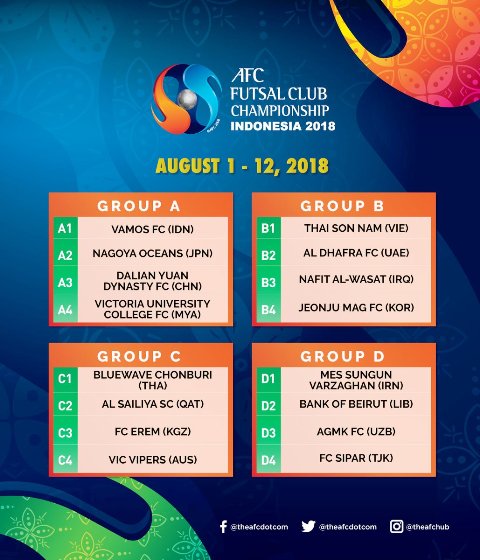 AFC FUTSAL CLUB CHAMPIONSHIP INDONESIA 2018

AUGUST 1 - 12, 2018

| GROUP A | |
|---|---|
| A1 | VAMOS FC (IDN) |
| A2 | NAGOYA OCEANS (JPN) |
| A3 | DALIAN YUAN DYNASTY FC (CHN) |
| A4 | VICTORIA UNIVERSITY COLLEGE FC (MYA) |

| GROUP B | |
|---|---|
| B1 | THAI SON NAM (VIE) |
| B2 | AL DHAFRA FC (UAE) |
| B3 | NAFIT AL-WASAT (IRQ) |
| B4 | JEONJU MAG FC (KOR) |

| GROUP C | |
|---|---|
| C1 | BLUEWAVE CHONBURI (THA) |
| C2 | AL SAILIYA SC (QAT) |
| C3 | FC EREM (KGZ) |
| C4 | VIC VIPERS (AUS) |

| GROUP D | |
|---|---|
| D1 | MES SUNGUN VARZAGHAN (IRN) |
| D2 | BANK OF BEIRUT (LIB) |
| D3 | AGMK FC (UZB) |
| D4 | FC SIPAR (TJK) |

@theafcdotcom @theafcdotcom @theafchub